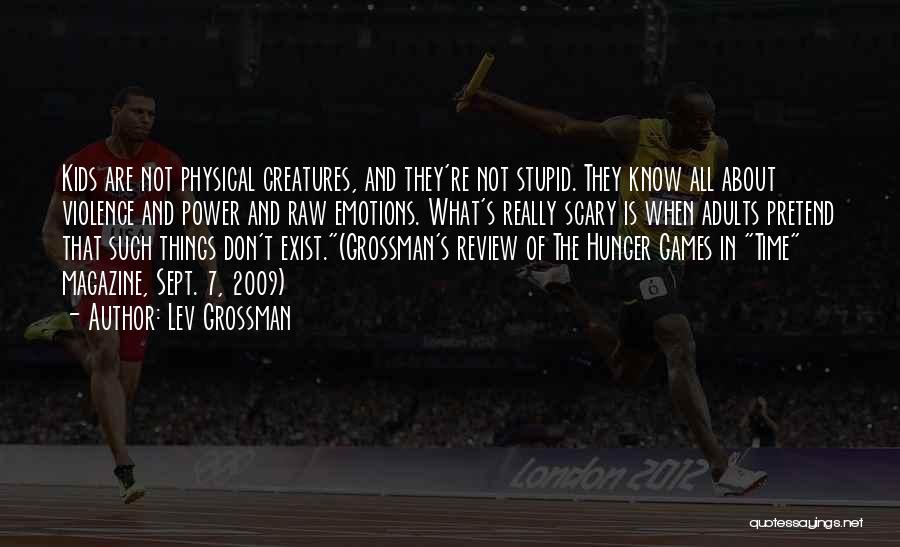 Kids are not physical creatures, and they're not stupid. They know all about violence and power and raw emotions. What's really scary is when adults pretend that such things don't exist."(Grossman's review of The Hunger Games in "Time" magazine, Sept. 7, 2009)
- Author: Lev Grossman

USA

6

London 2012

quotessayings.net